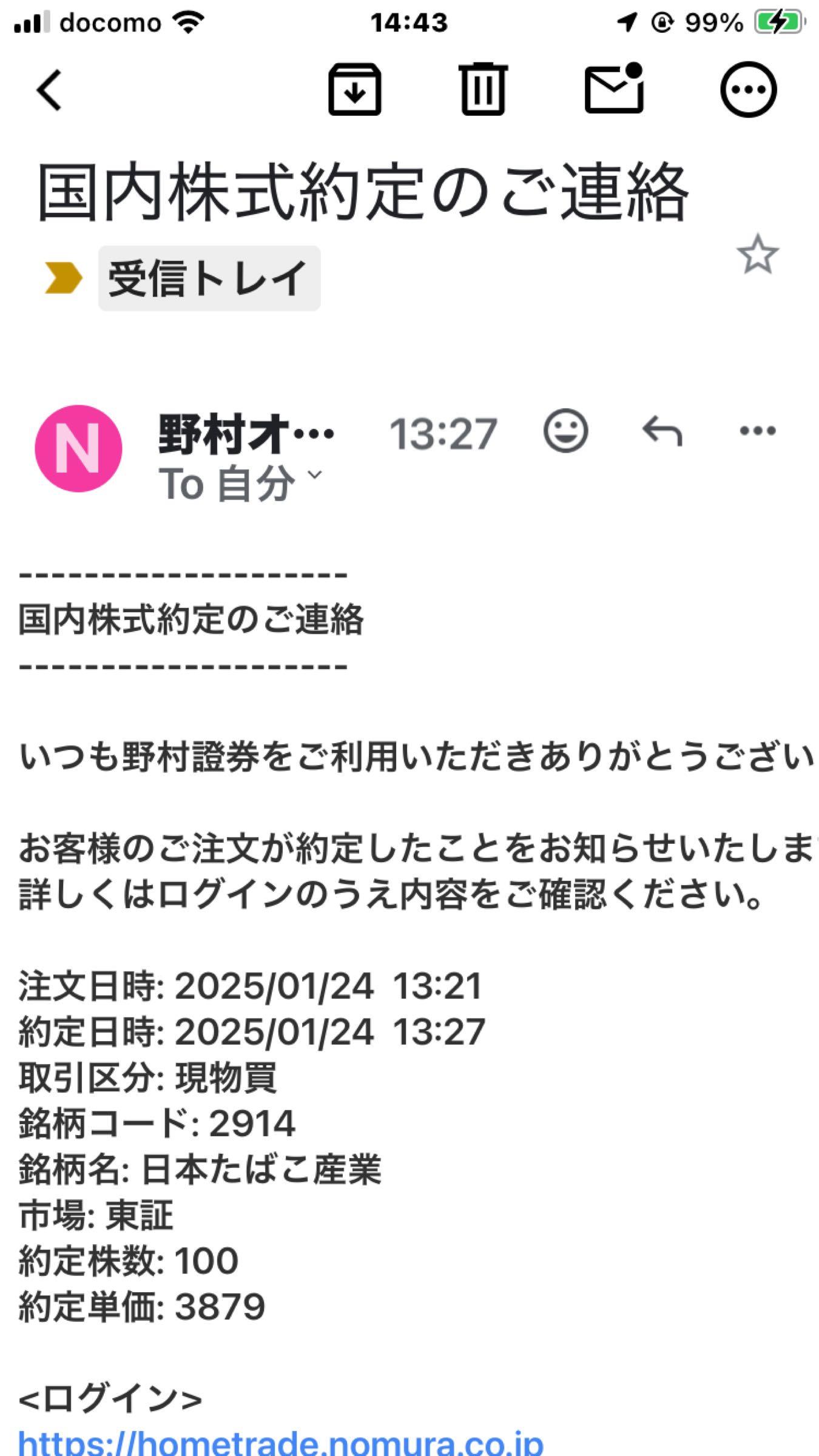 docomo 14:43 99%

国内株式約定のご連絡

受信トレイ

N 野村オ… 13:27
To 自分

--------------------
国内株式約定のご連絡
--------------------

いつも野村證券をご利用いただきありがとうござい

お客様のご注文が約定したことをお知らせいたしま
詳しくはログインのうえ内容をご確認ください。

注文日時: 2025/01/24 13:21
約定日時: 2025/01/24 13:27
取引区分: 現物買
銘柄コード: 2914
銘柄名: 日本たばこ産業
市場: 東証
約定株数: 100
約定単価: 3879

<ログイン>
https://hometrade.nomura.co.jp